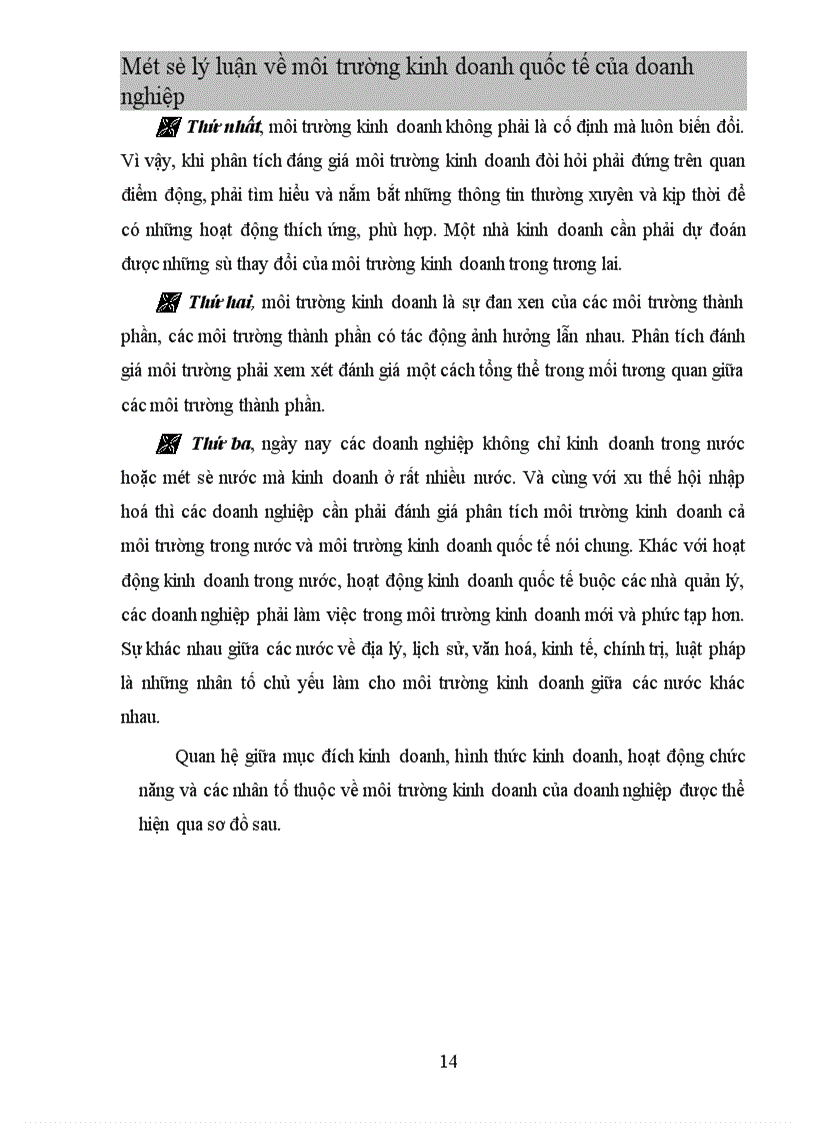 Mét sè lý luận về môi trường kinh doanh quốc tế của doanh nghiệp

Thứ nhất, môi trường kinh doanh không phải là cố định mà luôn biến đổi. Vì vậy, khi phân tích đáng giá môi trường kinh doanh đòi hỏi phải đứng trên quan điểm động, phải tìm hiểu và nắm bắt những thông tin thường xuyên và kịp thời để có những hoạt động thích ứng, phù hợp. Một nhà kinh doanh cần phải dự đoán được những sù thay đổi của môi trường kinh doanh trong tương lai.

Thứ hai, môi trường kinh doanh là sự đan xen của các môi trường thành phần, các môi trường thành phần có tác động ảnh hưởng lẫn nhau. Phân tích đánh giá môi trường phải xem xét đánh giá một cách tổng thể trong mối tương quan giữa các môi trường thành phần.

Thứ ba, ngày nay các doanh nghiệp không chỉ kinh doanh trong nước hoặc mét sè nước mà kinh doanh ở rất nhiều nước. Và cùng với xu thế hội nhập hoá thì các doanh nghiệp cần phải đánh giá phân tích môi trường kinh doanh cả môi trường trong nước và môi trường kinh doanh quốc tế nói chung. Khác với hoạt động kinh doanh trong nước, hoạt động kinh doanh quốc tế buộc các nhà quản lý, các doanh nghiệp phải làm việc trong môi trường kinh doanh mới và phức tạp hơn. Sự khác nhau giữa các nước về địa lý, lịch sử, văn hoá, kinh tế, chính trị, luật pháp là những nhân tố chủ yếu làm cho môi trường kinh doanh giữa các nước khác nhau.

Quan hệ giữa mục đích kinh doanh, hình thức kinh doanh, hoạt động chức năng và các nhân tố thuộc về môi trường kinh doanh của doanh nghiệp được thể hiện qua sơ đồ sau.

14